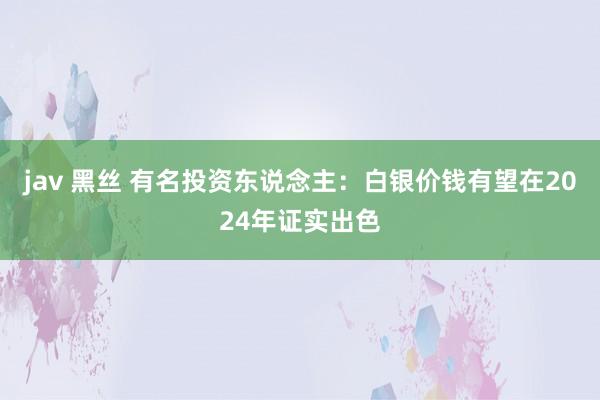 jav 黑丝 有名投资东说念主：白银价钱有望在2024年证实出色